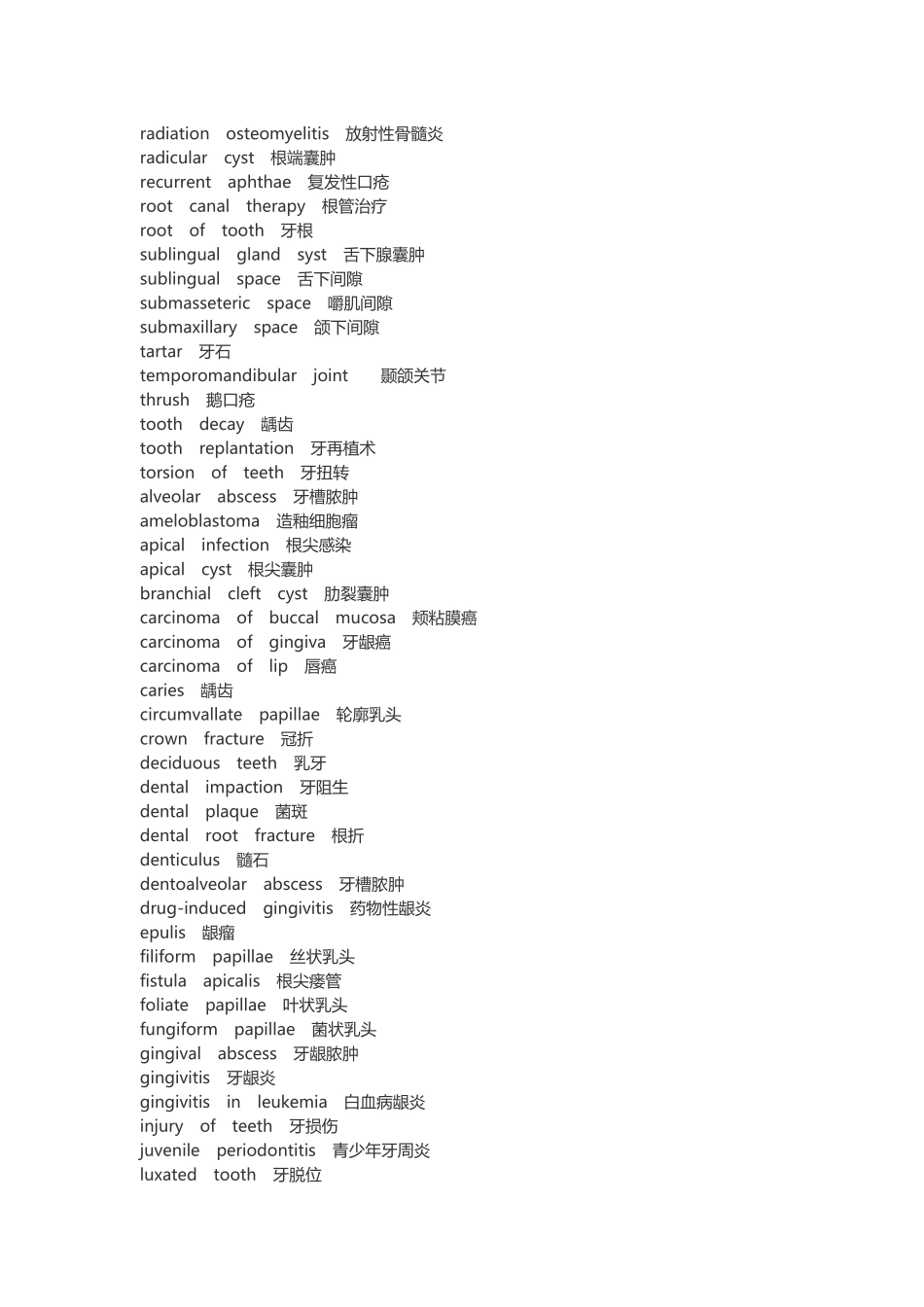 radiation osteomyelitis 放射性骨髓炎
radicular cyst 根端囊肿
recurrent aphthae 复发性口疮
root canal therapy 根管治疗
root of tooth 牙根
sublingual gland syst 舌下腺囊肿
sublingual space 舌下间隙
submasseteric space 嚼肌间隙
submaxillary space 颌下间隙
tartar 牙石
temporomandibular joint 颞颌关节
thrush 鹅口疮
tooth decay 龋齿
tooth replantation 牙再植术
torsion of teeth 牙扭转
alveolar abscess 牙槽脓肿
ameloblastoma 造釉细胞瘤
apical infection 根尖感染
apical cyst 根尖囊肿
branchial cleft cyst 肋裂囊肿
carcinoma of buccal mucosa 颊粘膜癌
carcinoma of gingiva 牙龈癌
carcinoma of lip 唇癌
caries 龋齿
circumvallate papillae 轮廓乳头
crown fracture 冠折
deciduous teeth 乳牙
dental impaction 牙阻生
dental plaque 菌斑
dental root fracture 根折
denticulus 髓石
dentoalveolar abscess 牙槽脓肿
drug-induced gingivitis 药物性龈炎
epulis 龈瘤
filiform papillae 丝状乳头
fistula apicalis 根尖瘘管
foliate papillae 叶状乳头
fungiform papillae 菌状乳头
gingival abscess 牙龈脓肿
gingivitis 牙龈炎
gingivitis in leukemia 白血病龈炎
injury of teeth 牙损伤
juvenile periodontitis 青少年牙周炎
luxated tooth 牙脱位